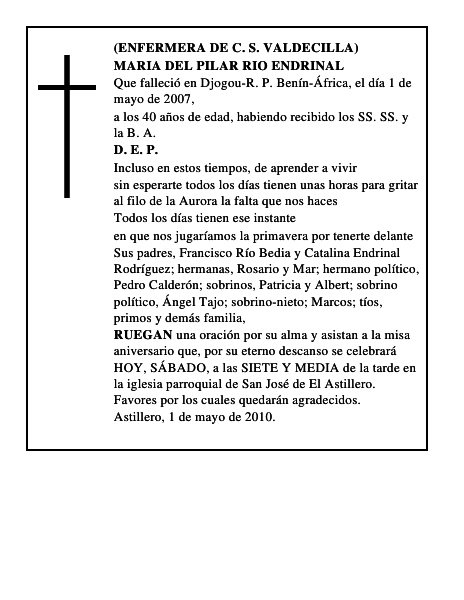 (ENFERMERA DE C. S. VALDECILLA)
MARIA DEL PILAR RIO ENDRINAL
Que falleció en Djogou-R. P. Benín-África, el día 1 de mayo de 2007,
a los 40 años de edad, habiendo recibido los SS. SS. y la B. A.
D. E. P.
Incluso en estos tiempos, de aprender a vivir
sin esperarte todos los días tienen unas horas para gritar
al filo de la Aurora la falta que nos haces
Todos los días tienen ese instante
en que nos jugaríamos la primavera por tenerte delante
Sus padres, Francisco Río Bedia y Catalina Endrinal Rodríguez; hermanas, Rosario y Mar; hermano político, Pedro Calderón; sobrinos, Patricia y Albert; sobrino político, Ángel Tajo; sobrino-nieto; Marcos; tíos, primos y demás familia,
RUEGAN una oración por su alma y asistan a la misa aniversario que, por su eterno descanso se celebrará HOY, SÁBADO, a las SIETE Y MEDIA de la tarde en la iglesia parroquial de San José de El Astillero.
Favores por los cuales quedarán agradecidos.
Astillero, 1 de mayo de 2010.